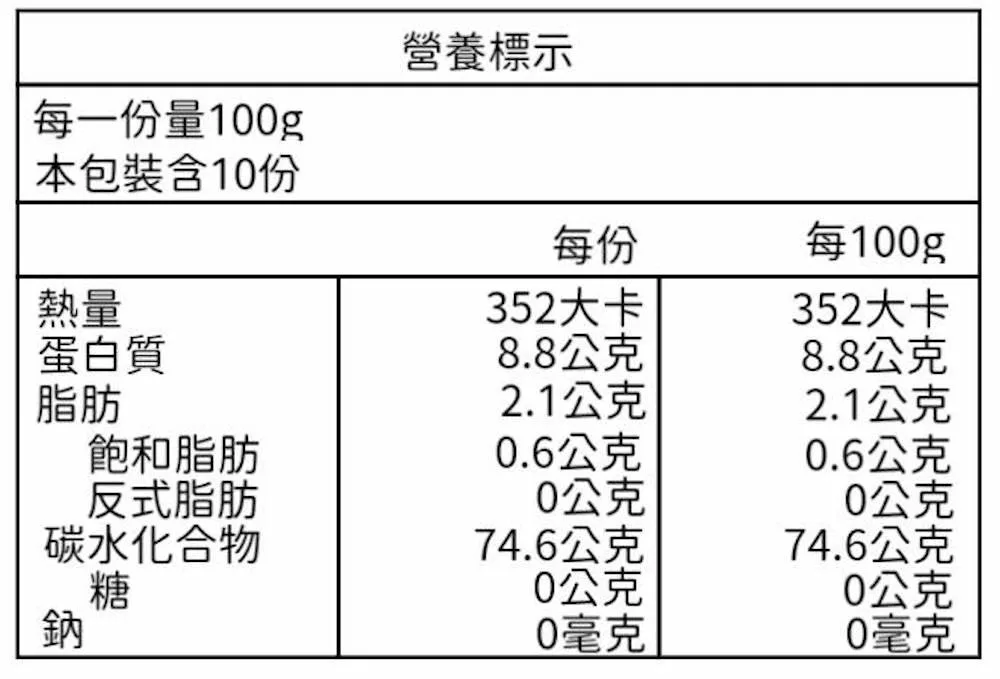 營養標示

每一份量100g
本包裝含10份

|  | 每份 | 每100g |
|---|---|---|
| 熱量 | 352大卡 | 352大卡 |
| 蛋白質 | 8.8公克 | 8.8公克 |
| 脂肪 | 2.1公克 | 2.1公克 |
| 飽和脂肪 | 0.6公克 | 0.6公克 |
| 反式脂肪 | 0公克 | 0公克 |
| 碳水化合物 | 74.6公克 | 74.6公克 |
| 糖 | 0公克 | 0公克 |
| 鈉 | 0毫克 | 0毫克 |